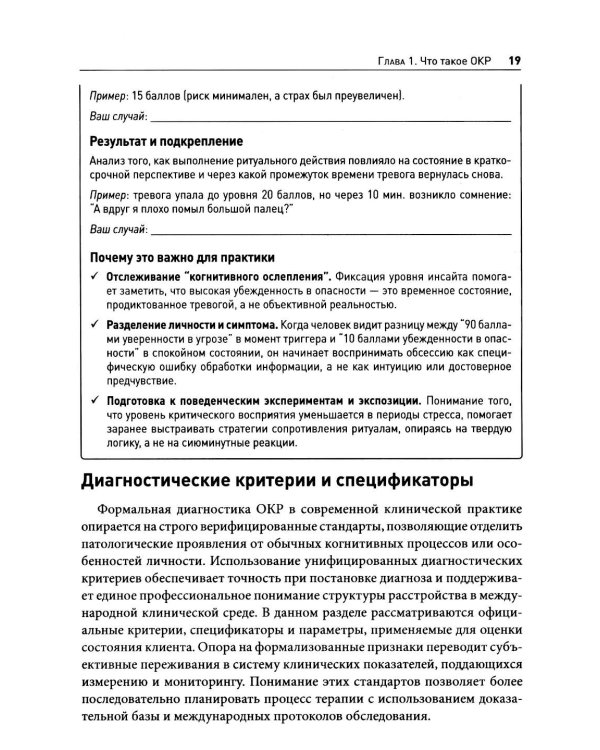 Глава 1. Что такое ОКР 19

Пример: 15 баллов (риск минимален, а страх был преувеличен).

Ваш случай: ____

Результат и подкрепление

Анализ того, как выполнение ритуального действия повлияло на состояние в краткосрочной перспективе и через какой промежуток времени тревога вернулась снова.

Пример: тревога упала до уровня 20 баллов, но через 10 мин. возникло сомнение: "А вдруг я плохо помыл большой палец?"

Ваш случай: ____

Почему это важно для практики

✓ Отслеживание "когнитивного ослепления". Фиксация уровня инсайта помогает заметить, что высокая убежденность в опасности — это временное состояние, продиктованное тревогой, а не объективной реальностью.

✓ Разделение личности и симптома. Когда человек видит разницу между "90 баллами уверенности в угрозе" в момент триггера и "10 баллами убежденности в опасности" в спокойном состоянии, он начинает воспринимать обсессию как специфическую ошибку обработки информации, а не как интуицию или достоверное предчувствие.

✓ Подготовка к поведенческим экспериментам и экспозиции. Понимание того, что уровень критического восприятия уменьшается в периоды стресса, помогает заранее выстраивать стратегии сопротивления ритуалам, опираясь на твердую логику, а не на сиюминутные реакции.

Диагностические критерии и спецификаторы

Формальная диагностика ОКР в современной клинической практике опирается на строго верифицированные стандарты, позволяющие отделить патологические проявления от обычных когнитивных процессов или особенностей личности. Использование унифицированных диагностических критериев обеспечивает точность при постановке диагноза и поддерживает единое профессиональное понимание структуры расстройства в международной клинической среде. В данном разделе рассматриваются официальные критерии, спецификаторы и параметры, применяемые для оценки состояния клиента. Опора на формализованные признаки переводит субъективные переживания в систему клинических показателей, поддающихся измерению и мониторингу. Понимание этих стандартов позволяет более последовательно планировать процесс терапии с использованием доказательной базы и международных протоколов обследования.